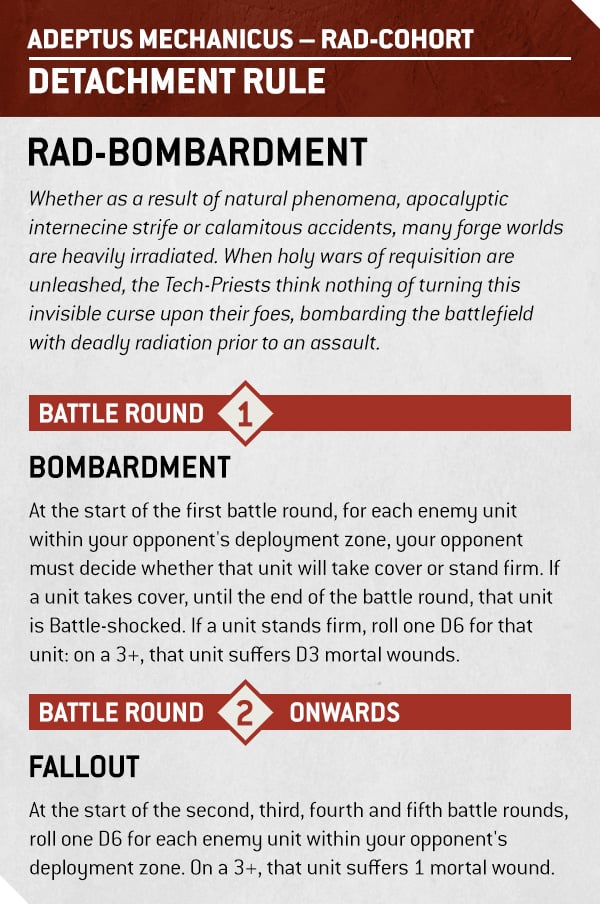 ADEPTUS MECHANICUS – RAD-COHORT
DETACHMENT RULE

RAD-BOMBARDMENT

Whether as a result of natural phenomena, apocalyptic internecine strife or calamitous accidents, many forge worlds are heavily irradiated. When holy wars of requisition are unleashed, the Tech-Priests think nothing of turning this invisible curse upon their foes, bombarding the battlefield with deadly radiation prior to an assault.

BATTLE ROUND 1

BOMBARDMENT

At the start of the first battle round, for each enemy unit within your opponent's deployment zone, your opponent must decide whether that unit will take cover or stand firm. If a unit takes cover, until the end of the battle round, that unit is Battle-shocked. If a unit stands firm, roll one D6 for that unit: on a 3+, that unit suffers D3 mortal wounds.

BATTLE ROUND 2 ONWARDS

FALLOUT

At the start of the second, third, fourth and fifth battle rounds, roll one D6 for each enemy unit within your opponent's deployment zone. On a 3+, that unit suffers 1 mortal wound.